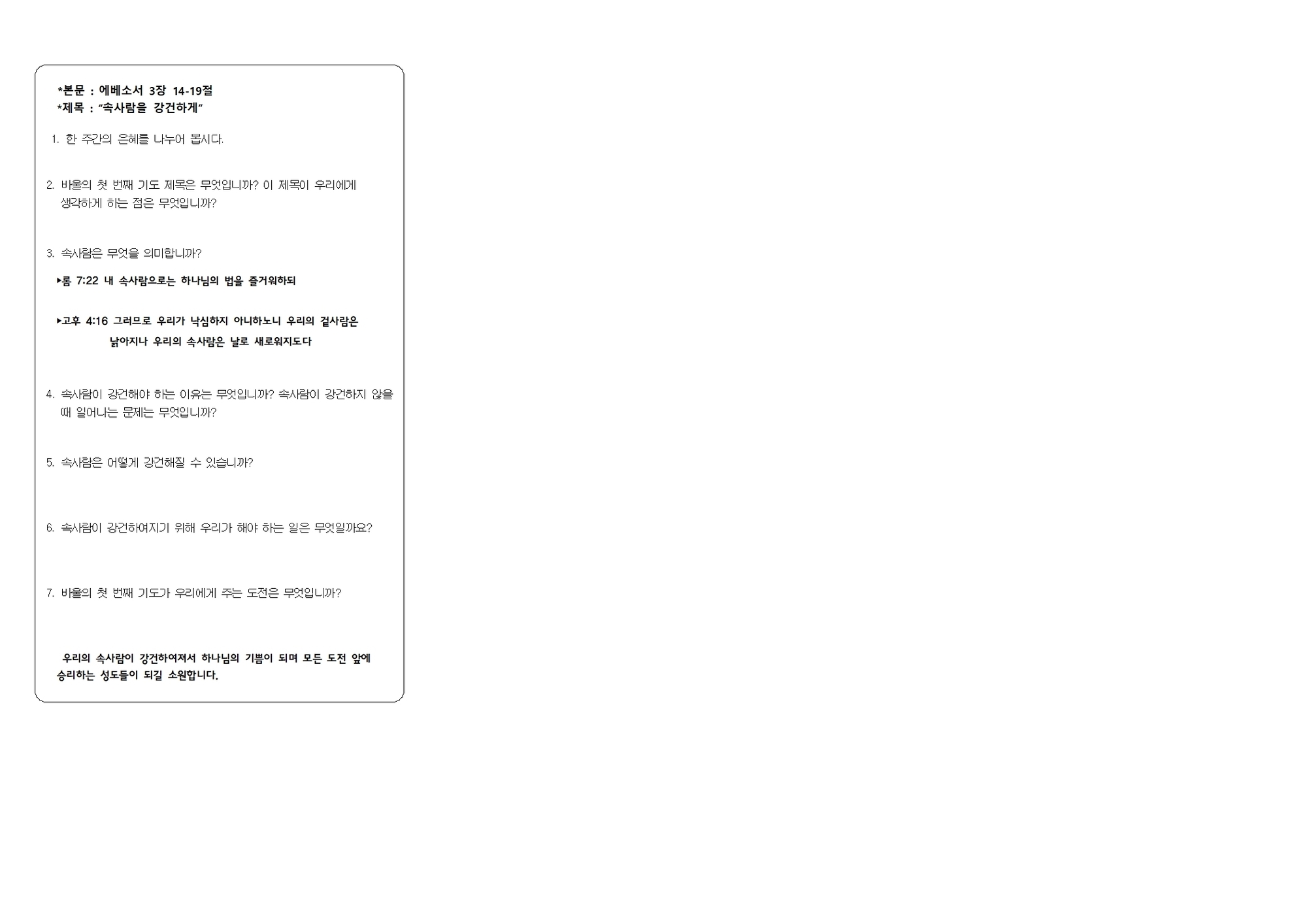 *본문 : 에베소서 3장 14-19절
*제목 : "속사람을 강건하게"

1. 한 주간의 은혜를 나누어 봅시다.

2. 바울의 첫 번째 기도 제목은 무엇입니까? 이 제목이 우리에게 생각하게 하는 점은 무엇입니까?

3. 속사람은 무엇을 의미합니까?

▸롬 7:22 내 속사람으로는 하나님의 법을 즐거워하되

▸고후 4:16 그러므로 우리가 낙심하지 아니하노니 우리의 겉사람은 낡아지나 우리의 속사람은 날로 새로워지도다

4. 속사람이 강건해야 하는 이유는 무엇입니까? 속사람이 강건하지 않을 때 일어나는 문제는 무엇입니까?

5. 속사람은 어떻게 강건해질 수 있습니까?

6. 속사람이 강건하여지기 위해 우리가 해야 하는 일은 무엇일까요?

7. 바울의 첫 번째 기도가 우리에게 주는 도전은 무엇입니까?

우리의 속사람이 강건하여져서 하나님의 기쁨이 되며 모든 도전 앞에 승리하는 성도들이 되길 소원합니다.